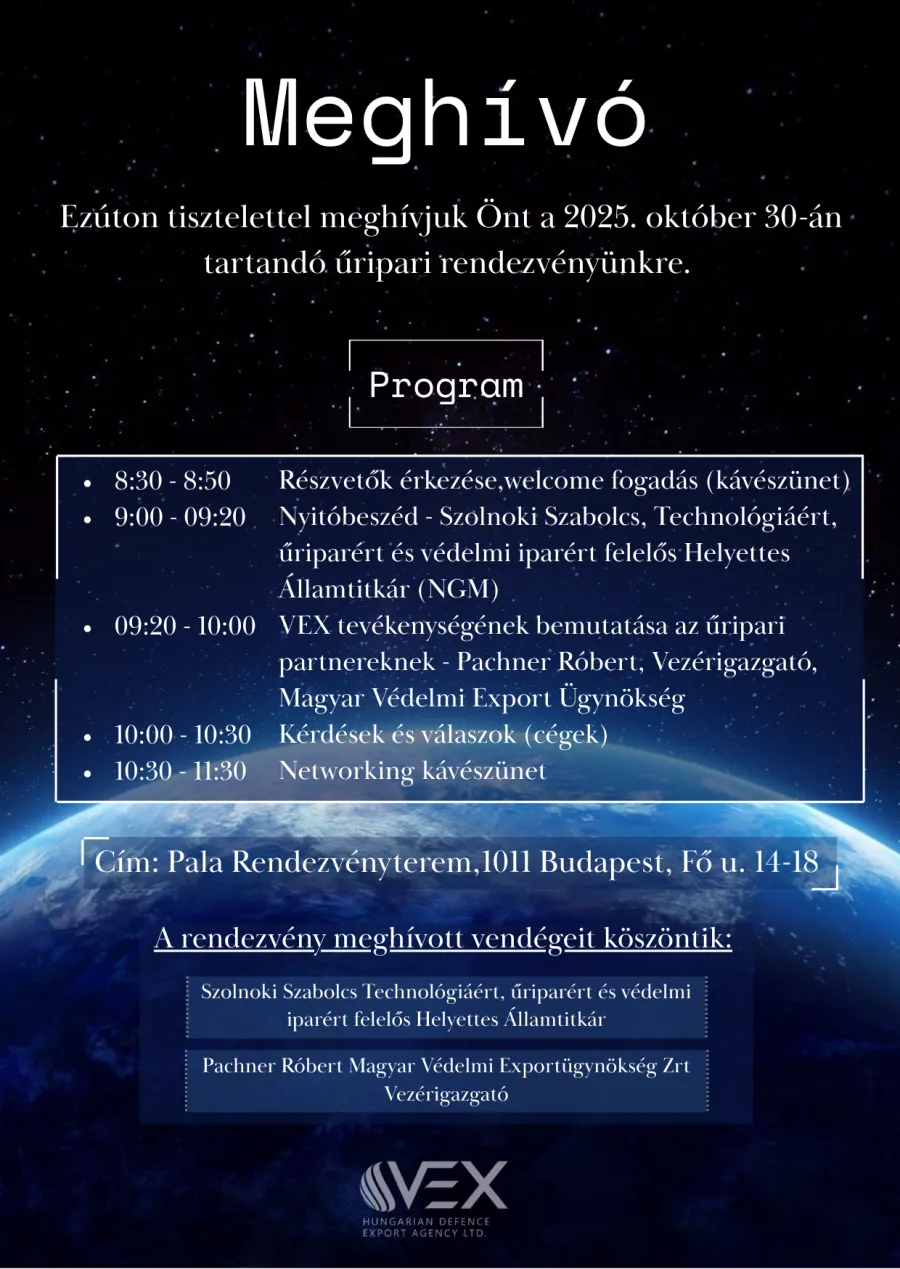 Meghívó

Ezúton tisztelettel meghívjuk Önt a 2025. október 30-án tartandó űripari rendezvényünkre.

Program

- 8:30 - 8:50 Részvetők érkezése,welcome fogadás (kávészünet)
- 9:00 - 09:20 Nyitóbeszéd - Szolnoki Szabolcs, Technológiáért, űriparért és védelmi iparért felelős Helyettes Államtitkár (NGM)
- 09:20 - 10:00 VEX tevékenységének bemutatása az űripari partnereknek - Pachner Róbert, Vezérigazgató, Magyar Védelmi Export Ügynökség
- 10:00 - 10:30 Kérdések és válaszok (cégek)
- 10:30 - 11:30 Networking kávészünet

Cím: Pala Rendezvényterem,1011 Budapest, Fő u. 14-18

A rendezvény meghívott vendégeit köszöntik:

Szolnoki Szabolcs Technológiáért, űriparért és védelmi iparért felelős Helyettes Államtitkár

Pachner Róbert Magyar Védelmi Exportügynökség Zrt Vezérigazgató

VEX
HUNGARIAN DEFENCE EXPORT AGENCY LTD.